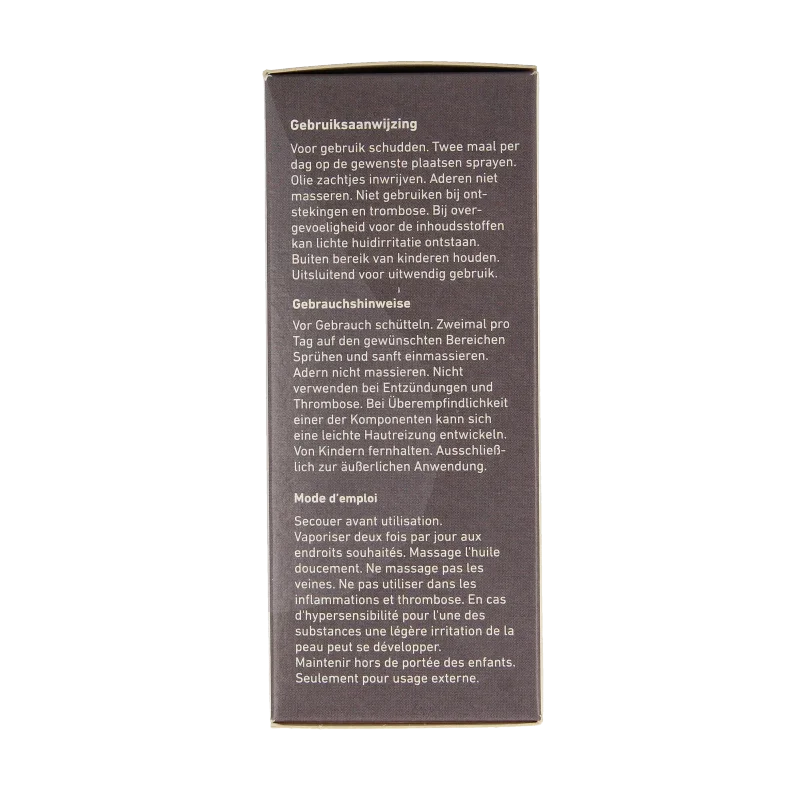 Gebruiksaanwijzing

Voor gebruik schudden. Twee maal per dag op de gewenste plaatsen sprayen. Olie zachtjes inwrijven. Aderen niet masseren. Niet gebruiken bij ontstekingen en trombose. Bij overgevoeligheid voor de inhoudsstoffen kan lichte huidirritatie ontstaan. Buiten bereik van kinderen houden. Uitsluitend voor uitwendig gebruik.

Gebrauchshinweise

Vor Gebrauch schütteln. Zweimal pro Tag auf den gewünschten Bereichen Sprühen und sanft einmassieren. Adern nicht massieren. Nicht verwenden bei Entzündungen und Thrombose. Bei Überempfindlichkeit einer der Komponenten kann sich eine leichte Hautreizung entwickeln. Von Kindern fernhalten. Ausschließlich zur äußerlichen Anwendung.

Mode d'emploi

Secouer avant utilisation.
Vaporiser deux fois par jour aux endroits souhaités. Massage l'huile doucement. Ne massage pas les veines. Ne pas utiliser dans les inflammations et thrombose. En cas d'hypersensibilité pour l'une des substances une légère irritation de la peau peut se développer.
Maintenir hors de portée des enfants.
Seulement pour usage externe.